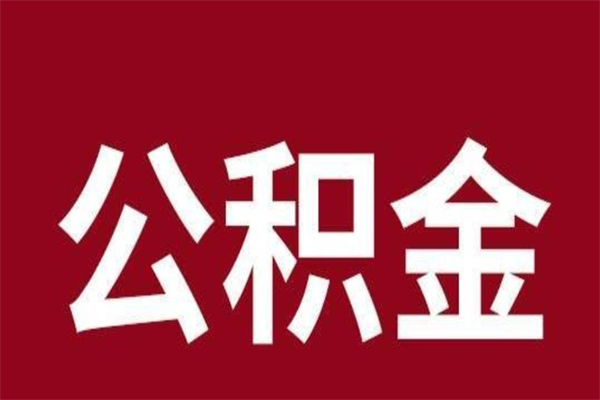 公积金